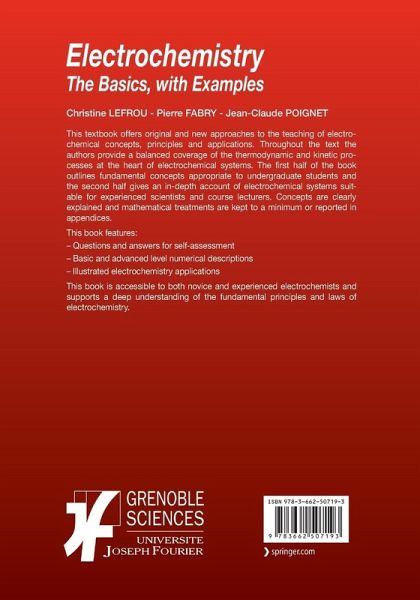 Electrochemistry
The Basics, with Examples

Christine LEFROU - Pierre FABRY - Jean-Claude POIGNET

This textbook offers original and new approaches to the teaching of electrochemical concepts, principles and applications. Throughout the text the authors provide a balanced coverage of the thermodynamic and kinetic processes at the heart of electrochemical systems. The first half of the book outlines fundamental concepts appropriate to undergraduate students and the second half gives an in-depth account of electrochemical systems suitable for experienced scientists and course lecturers. Concepts are clearly explained and mathematical treatments are kept to a minimum or reported in appendices.

This book features:
– Questions and answers for self-assessment
– Basic and advanced level numerical descriptions
– Illustrated electrochemistry applications

This book is accessible to both novice and experienced electrochemists and supports a deep understanding of the fundamental principles and laws of electrochemistry.

GRENOBLE SCIENCES
UNIVERSITE JOSEPH FOURIER

ISBN 978-3-662-50719-3
9 783662 507193
springer.com